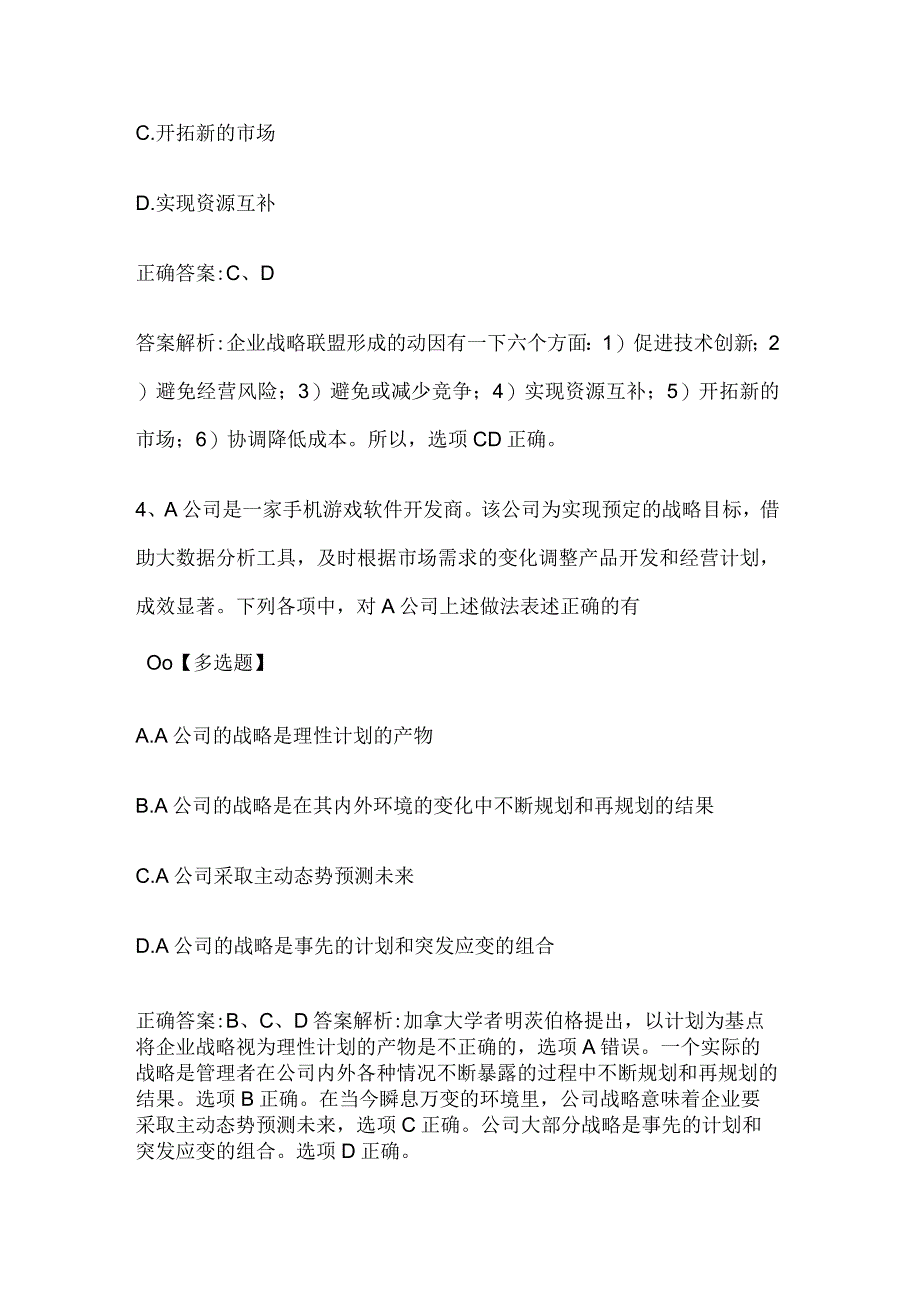 C.开拓新的市场

D.实现资源互补

正确答案:C、D

答案解析:企业战略联盟形成的动因有一下六个方面:1)促进技术创新;2)避免经营风险;3)避免或减少竞争;4)实现资源互补;5)开拓新的市场;6)协调降低成本。所以,选项CD正确。

4、A公司是一家手机游戏软件开发商。该公司为实现预定的战略目标,借助大数据分析工具,及时根据市场需求的变化调整产品开发和经营计划,成效显著。下列各项中,对A公司上述做法表述正确的有

Oo【多选题】

A.A公司的战略是理性计划的产物

B.A公司的战略是在其内外环境的变化中不断规划和再规划的结果

C.A公司采取主动态势预测未来

D.A公司的战略是事先的计划和突发应变的组合

正确答案:B、C、D答案解析:加拿大学者明茨伯格提出,以计划为基点将企业战略视为理性计划的产物是不正确的,选项A错误。一个实际的战略是管理者在公司内外各种情况不断暴露的过程中不断规划和再规划的结果。选项B正确。在当今瞬息万变的环境里,公司战略意味着企业要采取主动态势预测未来,选项C正确。公司大部分战略是事先的计划和突发应变的组合。选项D正确。